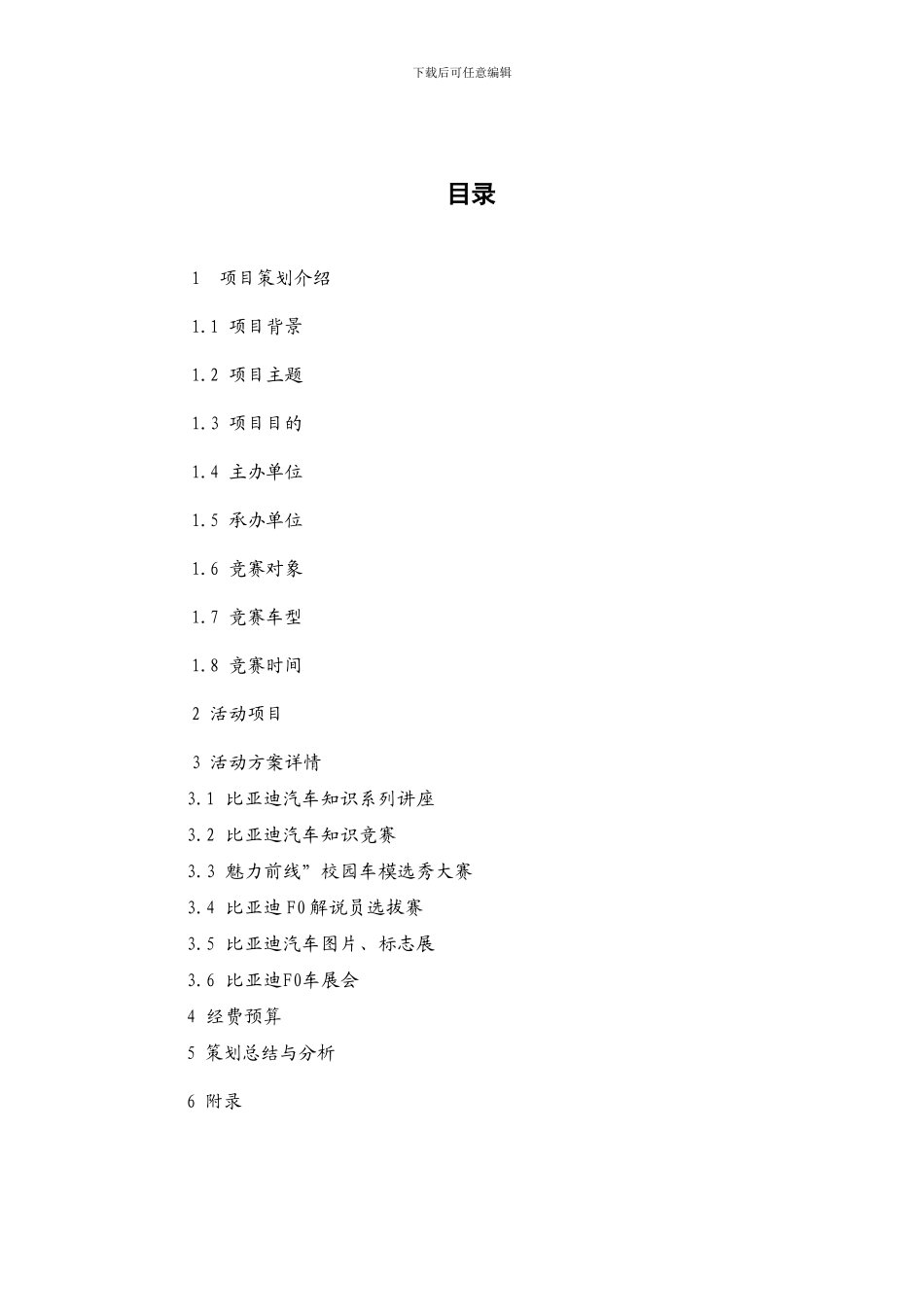 下载后可任意编辑

目录

1 项目策划介绍

1.1 项目背景

1.2 项目主题

1.3 项目目的

1.4 主办单位

1.5 承办单位

1.6 竞赛对象

1.7 竞赛车型

1.8 竞赛时间

2 活动项目

3 活动方案详情

3.1 比亚迪汽车知识系列讲座

3.2 比亚迪汽车知识竞赛

3.3 魅力前线”校园车模选秀大赛

3.4 比亚迪F0解说员选拔赛

3.5 比亚迪汽车图片、标志展

3.6 比亚迪F0车展会

4 经费预算

5 策划总结与分析

6 附录